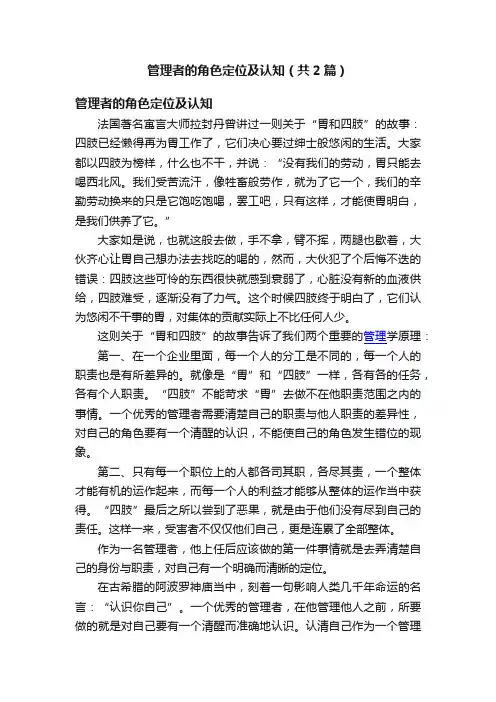 管理者的角色定位及认知（共2篇）

管理者的角色定位及认知

法国著名寓言大师拉封丹曾讲过一则关于“胃和四肢”的故事：四肢已经懒得再为胃工作了，它们决心要过绅士般悠闲的生活。大家都以四肢为榜样，什么也不干，并说：“没有我们的劳动，胃只能去喝西北风。我们受苦流汗，像牲畜般劳作，就为了它一个，我们的辛勤劳动换来的只是它饱吃饱喝，罢工吧，只有这样，才能使胃明白，是我们供养了它。”

大家如是说，也就这般去做，手不拿，臂不挥，两腿也歇着，大伙齐心让胃自己想办法去找吃的喝的，然而，大伙犯了个后悔不迭的错误：四肢这些可怜的东西很快就感到衰弱了，心脏没有新的血液供给，四肢难受，逐渐没有了力气。这个时候四肢终于明白了，它们认为悠闲不干事的胃，对集体的贡献实际上不比任何人少。

这则关于“胃和四肢”的故事告诉了我们两个重要的管理学原理：

第一、在一个企业里面，每一个人的分工是不同的，每一个人的职责也是有所差异的。就像是“胃”和“四肢”一样，各有各的任务，各有个人职责。“四肢”不能苛求“胃”去做不在他职责范围之内的事情。一个优秀的管理者需要清楚自己的职责与他人职责的差异性，对自己的角色要有一个清醒的认识，不能使自己的角色发生错位的现象。

第二、只有每一个职位上的人都各司其职，各尽其责，一个整体才能有机的运作起来，而每一个人的利益才能够从整体的运作当中获得。“四肢”最后之所以尝到了恶果，就是由于他们没有尽到自己的责任。这样一来，受害者不仅仅他们自己，更是连累了全部整体。

作为一名管理者，他上任后应该做的第一件事情就是去弄清楚自己的身份与职责，对自己有一个明确而清晰的定位。

在古希腊的阿波罗神庙当中，刻着一句影响人类几千年命运的名言：“认识你自己”。一个优秀的管理者，在他管理他人之前，所要做的就是对自己要有一个清醒而准确地认识。认清自己作为一个管理